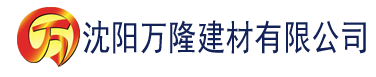 万 沈阳万隆建材有限公司